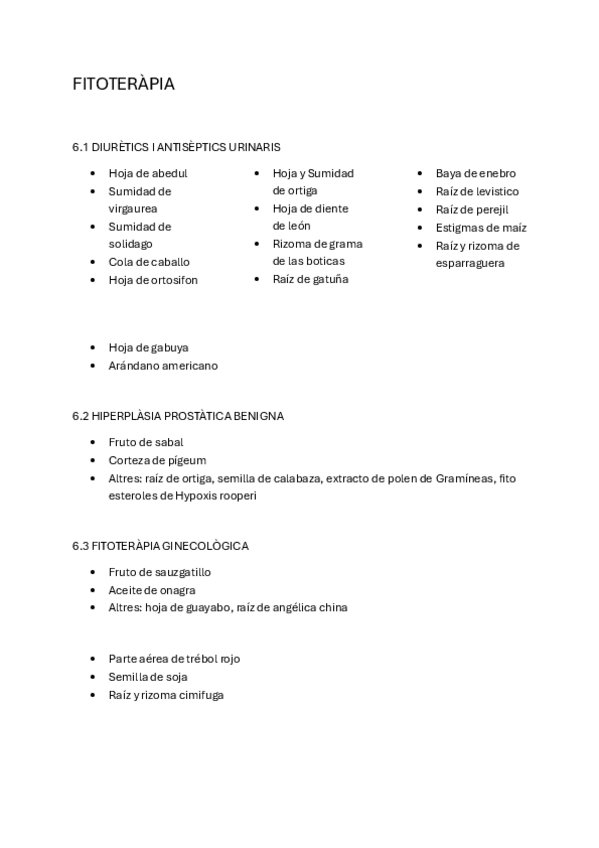 FITOTERÀPIA

6.1 DIURÈTICS I ANTISÈPTICS URINARIS

- Hoja de abedul
- Sumidad de virgaurea
- Sumidad de solidago
- Cola de caballo
- Hoja de ortosifon

- Hoja y Sumidad de ortiga
- Hoja de diente de león
- Rizoma de grama de las boticas
- Raíz de gatuña

- Baya de enebro
- Raíz de levistico
- Raíz de perejil
- Estigmas de maíz
- Raíz y rizoma de esparraguera

- Hoja de gabuya
- Arándano americano

6.2 HIPERPLÀSIA PROSTÀTICA BENIGNA

- Fruto de sabal
- Corteza de pígeum
- Altres: raíz de ortiga, semilla de calabaza, extracto de polen de Gramíneas, fito esteroles de Hypoxis rooperi

6.3 FITOTERÀPIA GINECOLÒGICA

- Fruto de sauzgatillo
- Aceite de onagra
- Altres: hoja de guayabo, raíz de angélica china

- Parte aérea de trébol rojo
- Semilla de soja
- Raíz y rizoma cimifuga